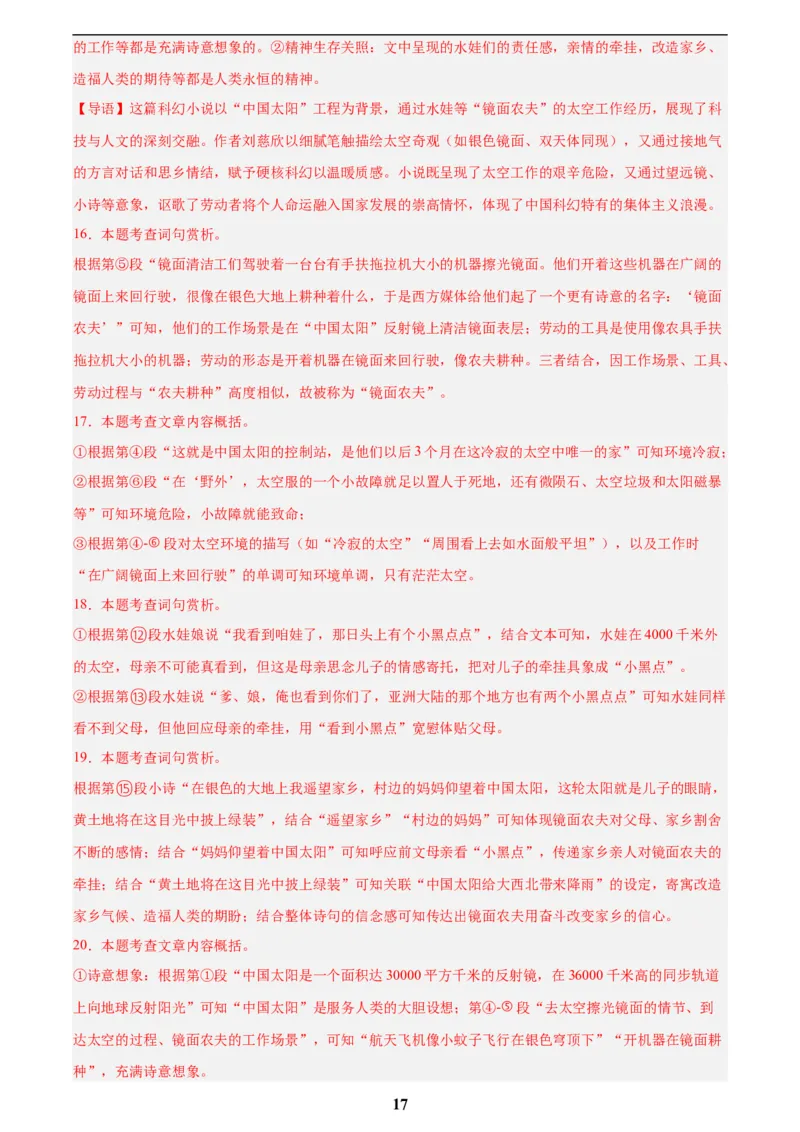 的工作等都是充满诗意想象的。②精神生存关照：文中呈现的水娃们的责任感，亲情的牵挂，改造家乡、造福人类的期待等都是人类永恒的精神。

【导语】这篇科幻小说以“中国太阳”工程为背景，通过水娃等“镜面农夫”的太空工作经历，展现了科技与人文的深刻交融。作者刘慈欣以细腻笔触描绘太空奇观（如银色镜面、双天体同现），又通过接地气的方言对话和思乡情结，赋予硬核科幻以温暖质感。小说既呈现了太空工作的艰辛危险，又通过望远镜、小诗等意象，讴歌了劳动者将个人命运融入国家发展的崇高情怀，体现了中国科幻特有的集体主义浪漫。

16．本题考查词句赏析。

根据第⑤段“镜面清洁工们驾驶着一台台有手扶拖拉机大小的机器擦光镜面。他们开着这些机器在广阔的镜面上来回行驶，很像在银色大地上耕种着什么，于是西方媒体给他们起了一个更有诗意的名字：‘镜面农夫’”可知，他们的工作场景是在“中国太阳”反射镜上清洁镜面表层；劳动的工具是使用像农具手扶拖拉机大小的机器；劳动的形态是开着机器在镜面来回行驶，像农夫耕种。三者结合，因工作场景、工具、劳动过程与“农夫耕种”高度相似，故被称为“镜面农夫”。

17．本题考查文章内容概括。

①根据第④段“这就是中国太阳的控制站，是他们以后3个月在这冷寂的太空中唯一的家”可知环境冷寂；

②根据第⑥段“在‘野外’，太空服的一个小故障就足以置人于死地，还有微陨石、太空垃圾和太阳磁暴等”可知环境危险，小故障就能致命；

③根据第④-⑥段对太空环境的描写（如“冷寂的太空”“周围看上去如水面般平坦”），以及工作时“在广阔镜面上来回行驶”的单调可知环境单调，只有茫茫太空。

18．本题考查词句赏析。

①根据第⑫段水娃娘说“我看到咱娃了，那日头上有个小黑点点”，结合文本可知，水娃在4000千米外的太空，母亲不可能真看到，但这是母亲思念儿子的情感寄托，把对儿子的牵挂具象成“小黑点”。

②根据第⑬段水娃说“爹、娘，俺也看到你们了，亚洲大陆的那个地方也有两个小黑点点”可知水娃同样看不到父母，但他回应母亲的牵挂，用“看到小黑点”宽慰体贴父母。

19．本题考查词句赏析。

根据第⑮段小诗“在银色的大地上我遥望家乡，村边的妈妈仰望着中国太阳，这轮太阳就是儿子的眼睛，黄土地将在这目光中披上绿装”，结合“遥望家乡”“村边的妈妈”可知体现镜面农夫对父母、家乡割舍不断的感情；结合“妈妈仰望着中国太阳”可知呼应前文母亲看“小黑点”，传递家乡亲人对镜面农夫的牵挂；结合“黄土地将在这目光中披上绿装”可知关联“中国太阳给大西北带来降雨”的设定，寄寓改造家乡气候、造福人类的期盼；结合整体诗句的信念感可知传达出镜面农夫用奋斗改变家乡的信心。

20．本题考查文章内容概括。

①诗意想象：根据第①段“中国太阳是一个面积达30000平方千米的反射镜，在36000千米高的同步轨道上向地球反射阳光”可知“中国太阳”是服务人类的大胆设想；第④-⑤段“去太空擦光镜面的情节、到达太空的过程、镜面农夫的工作场景”，可知“航天飞机像小蚊子飞行在银色穹顶下”“开机器在镜面耕种”，充满诗意想象。

17